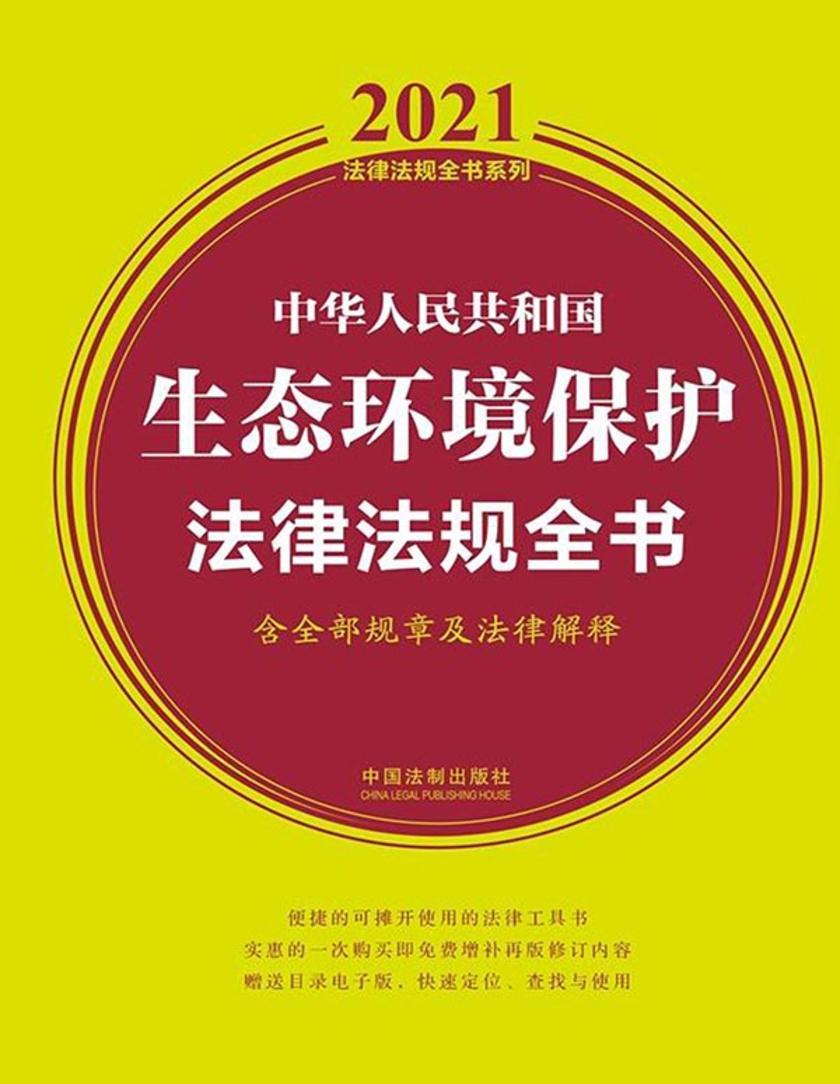 2021
法律法规全书系列

中华人民共和国
生态环境保护
法律法规全书
含全部规章及法律解释

中国法制出版社
CHINA LEGAL PUBLISHING HOUSE

便捷的可摊开使用的法律工具书
实惠的一次购买即免费增补再版修订内容
赠送目录电子版、快速定位、查找与使用